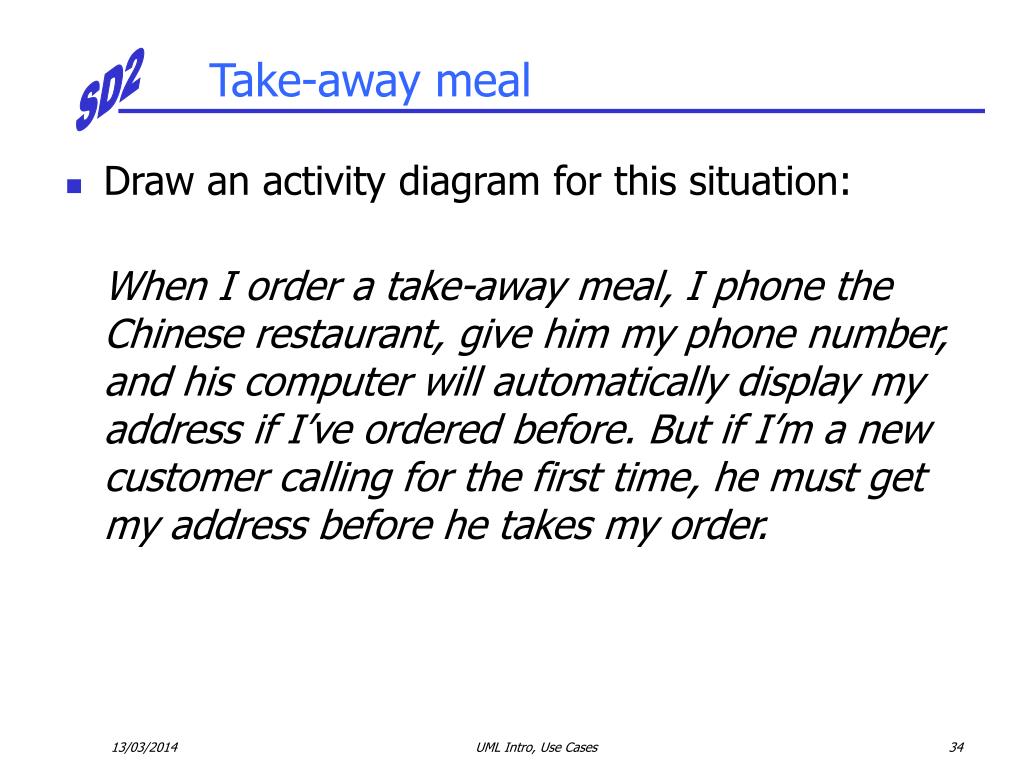 SD2

Take-away meal

Draw an activity diagram for this situation:

When I order a take-away meal, I phone the Chinese restaurant, give him my phone number, and his computer will automatically display my address if I've ordered before. But if I'm a new customer calling for the first time, he must get my address before he takes my order.

13/03/2014

UML Intro, Use Cases

34